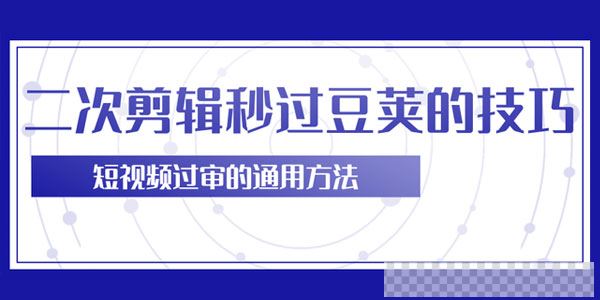 二次剪辑秒过豆荚的技巧

短视频过审的通用方法